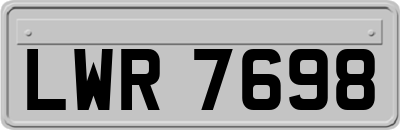 LWR 7698